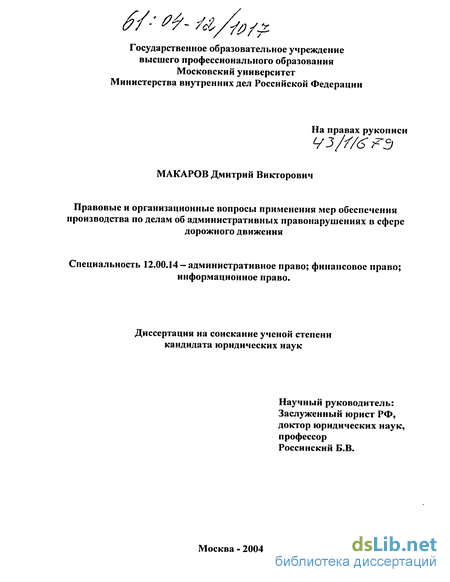 61:04-12/1017

Государственное образовательное учреждение высшего профессионального образования Московский университет Министерства внутренних дел Российской Федерации

На правах рукописи
43/11679

МАКАРОВ Дмитрий Викторович

Правовые и организационные вопросы применения мер обеспечения производства по делам об административных правонарушениях в сфере дорожного движения

Специальность 12.00.14 – административное право; финансовое право; информационное право.

Диссертация на соискание ученой степени кандидата юридических наук

Научный руководитель:
Заслуженный юрист РФ,
доктор юридических наук,
профессор
Россинский Б.В.

Москва - 2004

dsLib.net
библиотека диссертаций